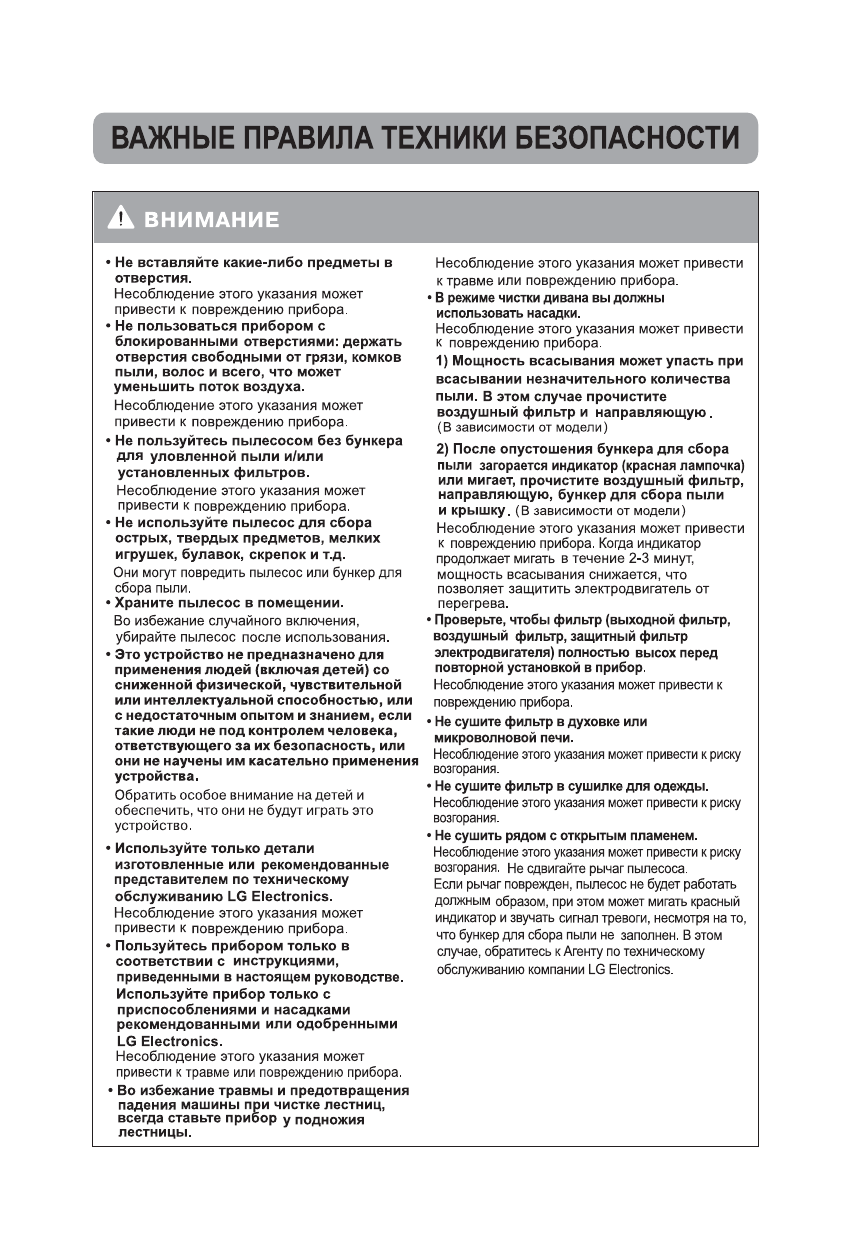 ВАЖНЫЕ ПРАВИЛА ТЕХНИКИ БЕЗОПАСНОСТИ

ВНИМАНИЕ

• Не вставляйте какие-либо предметы в отверстия.
Несоблюдение этого указания может привести к повреждению прибора.

• Не пользоваться прибором с блокированными отверстиями: держать отверстия свободными от грязи, комков пыли, волос и всего, что может уменьшить поток воздуха.
Несоблюдение этого указания может привести к повреждению прибора.

• Не пользуйтесь пылесосом без бункера для уловленной пыли и/или установленных фильтров.
Несоблюдение этого указания может привести к повреждению прибора.

• Не используйте пылесос для сбора острых, твердых предметов, мелких игрушек, булавок, скрепок и т.д.
Они могут повредить пылесос или бункер для сбора пыли.

• Храните пылесос в помещении.
Во избежание случайного включения, убирайте пылесос после использования.

• Это устройство не предназначено для применения людей (включая детей) со сниженной физической, чувствительной или интеллектуальной способностью, или с недостаточным опытом и знанием, если такие люди не под контролем человека, ответствующего за их безопасность, или они не научены им касательно применения устройства.
Обратить особое внимание на детей и обеспечить, что они не будут играть это устройство.

• Используйте только детали изготовленные или рекомендованные представителем по техническому обслуживанию LG Electronics.
Несоблюдение этого указания может привести к повреждению прибора.

• Пользуйтесь прибором только в соответствии с инструкциями, приведенными в настоящем руководстве. Используйте прибор только с приспособлениями и насадками рекомендованными или одобренными LG Electronics.
Несоблюдение этого указания может привести к травме или повреждению прибора.

• Во избежание травмы и предотвращения падения машины при чистке лестниц, всегда ставьте прибор у подножия лестницы.
Несоблюдение этого указания может привести к травме или повреждению прибора.

• В режиме чистки дивана вы должны использовать насадки.
Несоблюдение этого указания может привести к повреждению прибора.
1) Мощность всасывания может упасть при всасывании незначительного количества пыли. В этом случае прочистите воздушный фильтр и направляющую. (В зависимости от модели)
2) После опустошения бункера для сбора пыли загорается индикатор (красная лампочка) или мигает, прочистите воздушный фильтр, направляющую, бункер для сбора пыли и крышку. (В зависимости от модели)
Несоблюдение этого указания может привести к повреждению прибора. Когда индикатор продолжает мигать в течение 2-3 минут, мощность всасывания снижается, что позволяет защитить электродвигатель от перегрева.

• Проверьте, чтобы фильтр (выходной фильтр, воздушный фильтр, защитный фильтр электродвигателя) полностью высох перед повторной установкой в прибор.
Несоблюдение этого указания может привести к повреждению прибора.

• Не сушите фильтр в духовке или микроволновой печи.
Несоблюдение этого указания может привести к риску возгорания.

• Не сушите фильтр в сушилке для одежды.
Несоблюдение этого указания может привести к риску возгорания.

• Не сушить рядом с открытым пламенем.
Несоблюдение этого указания может привести к риску возгорания. Не сдвигайте рычаг пылесоса.
Если рычаг поврежден, пылесос не будет работать должным образом, при этом может мигать красный индикатор и звучать сигнал тревоги, несмотря на то, что бункер для сбора пыли не заполнен. В этом случае, обратитесь к Агенту по техническому обслуживанию компании LG Electronics.